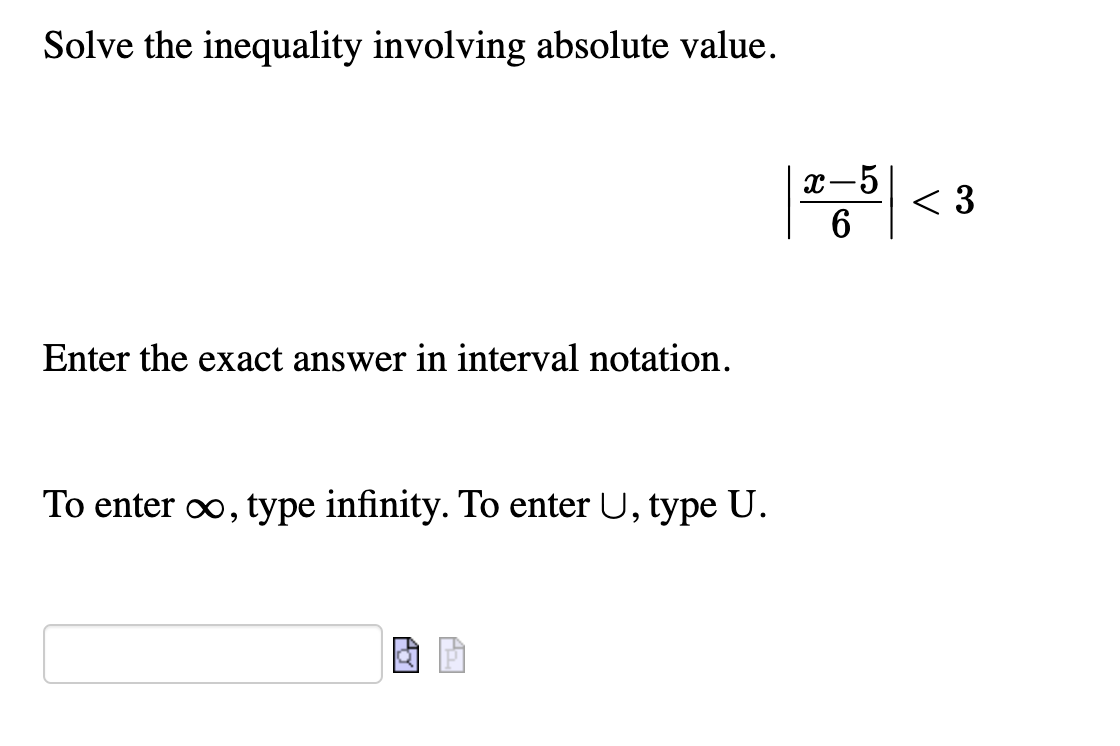 Solve the inequality involving absolute value.

$\left|\frac{x-5}{6}\right| < 3$

Enter the exact answer in interval notation.

To enter $\infty$, type infinity. To enter $\cup$, type U.